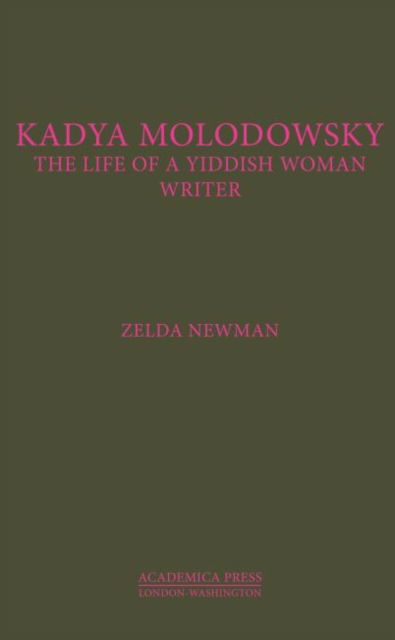 KADYA MOLODOWSKY
THE LIFE OF A YIDDISH WOMAN WRITER

ZELDA NEWMAN

ACADEMICA PRESS
LONDON-WASHINGTON